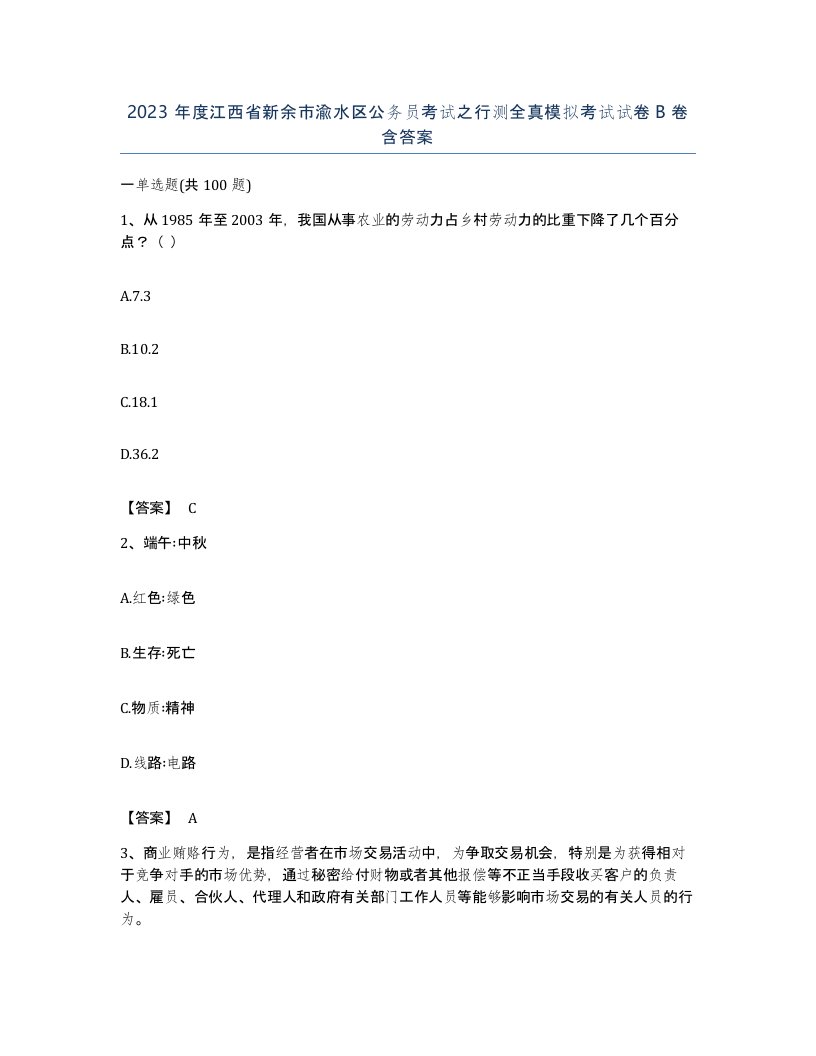 2023 年度江西省新余市渝水区公务员考试之行测全真模拟考试试卷 B 卷含答案

一单选题(共 100 题)

1、从 1985 年至 2003 年，我国从事农业的劳动力占乡村劳动力的比重下降了几个百分点？（ ）

A.7.3

B.10.2

C.18.1

D.36.2

【答案】 C

2、端午:中秋

A.红色:绿色

B.生存:死亡

C.物质:精神

D.线路:电路

【答案】 A

3、商业贿赂行为，是指经营者在市场交易活动中，为争取交易机会，特别是为获得相对于竞争对手的市场优势，通过秘密给付财物或者其他报偿等不正当手段收买客户的负责人、雇员、合伙人、代理人和政府有关部门工作人员等能够影响市场交易的有关人员的行为。